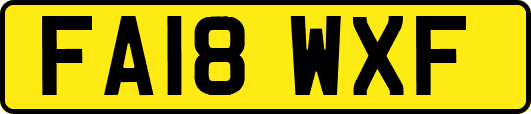 FA18 WXF